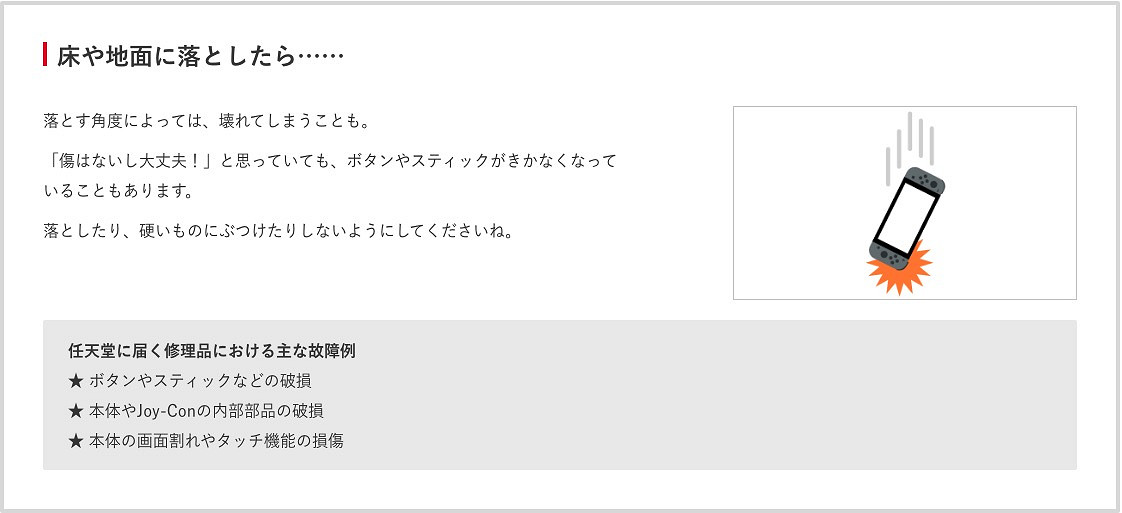 床や地面に落としたら……

落とす角度によっては、壊れてしまうことも。

「傷はないし大丈夫！」と思っていても、ボタンやスティックがきかなくなっていることもあります。

落としたり、硬いものにぶつけたりしないようにしてくださいね。

任天堂に届く修理品における主な故障例
★ ボタンやスティックなどの破損
★ 本体やJoy-Conの内部部品の破損
★ 本体の画面割れやタッチ機能の損傷